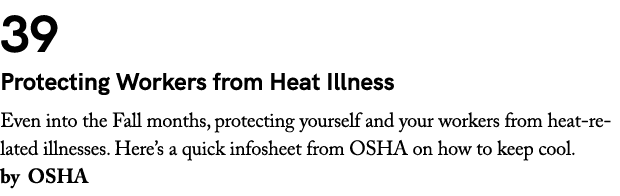 39

Protecting Workers from Heat Illness

Even into the Fall months, protecting yourself and your workers from heat-related illnesses. Here's a quick infosheet from OSHA on how to keep cool.
by OSHA